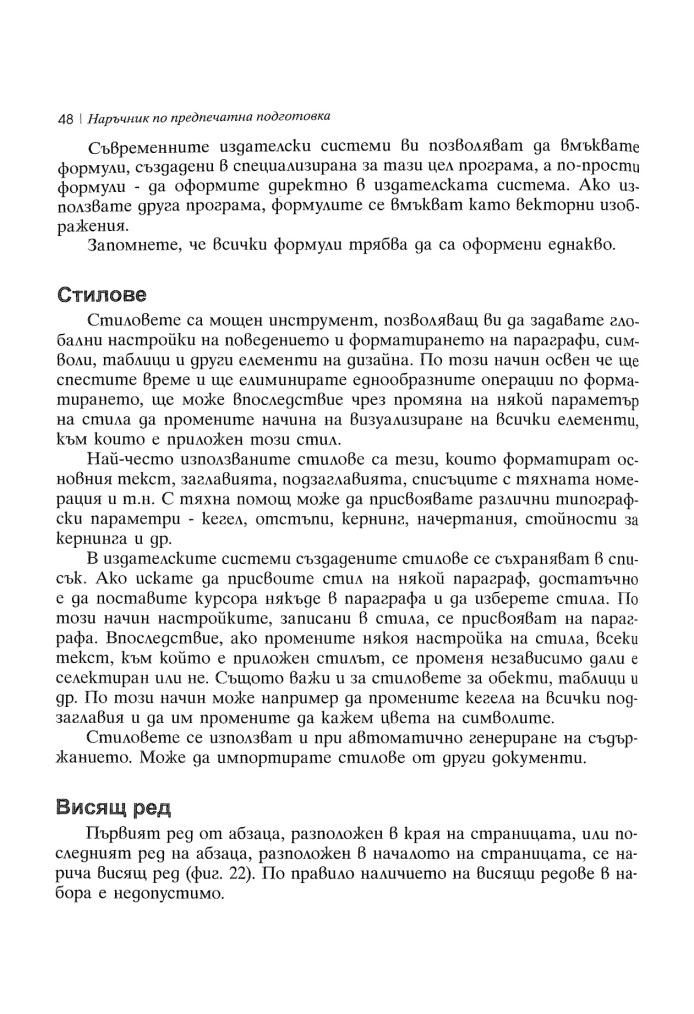 48 | Наръчник по предпечатна подготовка

Съвременните издателски системи ви позволяват да вмъквате формули, създадени в специализирана за тази цел програма, а по-прости формули - да оформите директно в издателската система. Ако използвате друга програма, формулите се вмъкват като векторни изображения.

Запомнете, че всички формули трябва да са оформени еднакво.

Стилове

Стиловете са мощен инструмент, позволяващ ви да задавате глобални настройки на поведението и форматирането на параграфи, символи, таблици и други елементи на дизайна. По този начин освен че ще спестите време и ще елиминирате еднообразните операции по форматирането, ще може впоследствие чрез промяна на някой параметър на стила да промените начина на визуализиране на всички елементи, към които е приложен този стил.

Най-често използваните стилове са тези, които форматират основния текст, заглавията, подзаглавията, списъците с тяхната номерация и т.н. С тяхна помощ може да присвоявате различни типографски параметри - кегел, отстъпи, кернинг, начертания, стойности за кернинга и др.

В издателските системи създадените стилове се съхраняват в списък. Ако искате да присвоите стил на някой параграф, достатъчно е да поставите курсора някъде в параграфа и да изберете стила. По този начин настройките, записани в стила, се присвояват на параграфа. Впоследствие, ако промените някоя настройка на стила, всеки текст, към който е приложен стилът, се променя независимо дали е селектиран или не. Същото важи и за стиловете за обекти, таблици и др. По този начин може например да промените кегела на всички подзаглавия и да им промените да кажем цвета на символите.

Стиловете се използват и при автоматично генериране на съдържанието. Може да импортирате стилове от други документи.

Висящ ред

Първият ред от абзаца, разположен в края на страницата, или последният ред на абзаца, разположен в началото на страницата, се нарича висящ ред (фиг. 22). По правило наличието на висящи редове в набора е недопустимо.